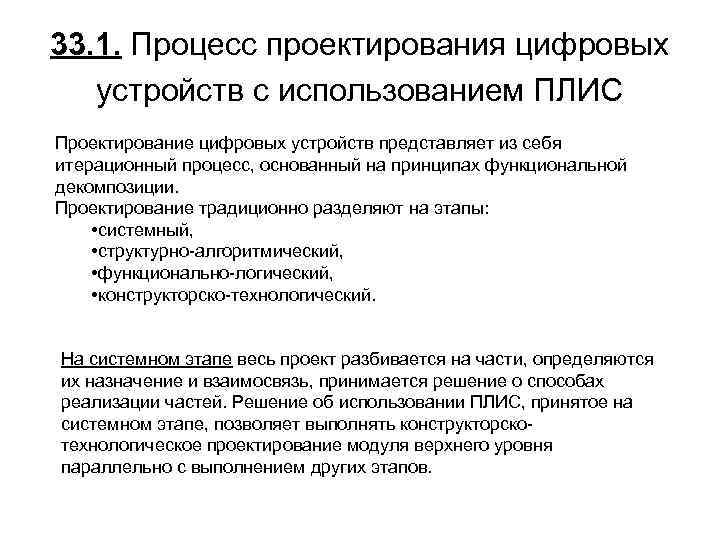 33.1. Процесс проектирования цифровых устройств с использованием ПЛИС

Проектирование цифровых устройств представляет из себя итерационный процесс, основанный на принципах функциональной декомпозиции.
Проектирование традиционно разделяют на этапы:
•системный,
•структурно-алгоритмический,
•функционально-логический,
•конструкторско-технологический.

На системном этапе весь проект разбивается на части, определяются их назначение и взаимосвязь, принимается решение о способах реализации частей. Решение об использовании ПЛИС, принятое на системном этапе, позволяет выполнять конструкторско-технологическое проектирование модуля верхнего уровня параллельно с выполнением других этапов.